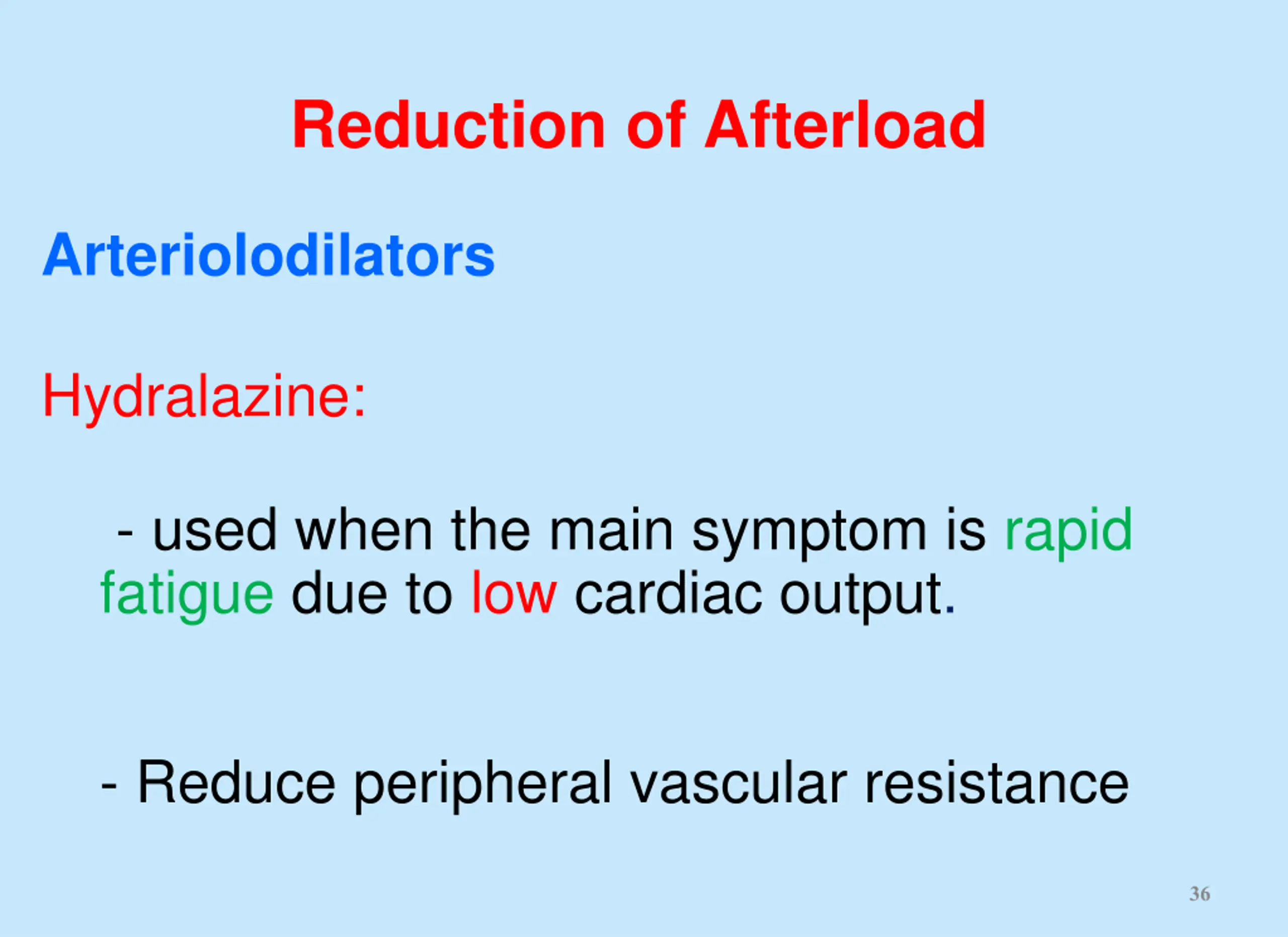 Reduction of Afterload

Arteriolodilators

Hydralazine:

- used when the main symptom is rapid fatigue due to low cardiac output.

- Reduce peripheral vascular resistance

36